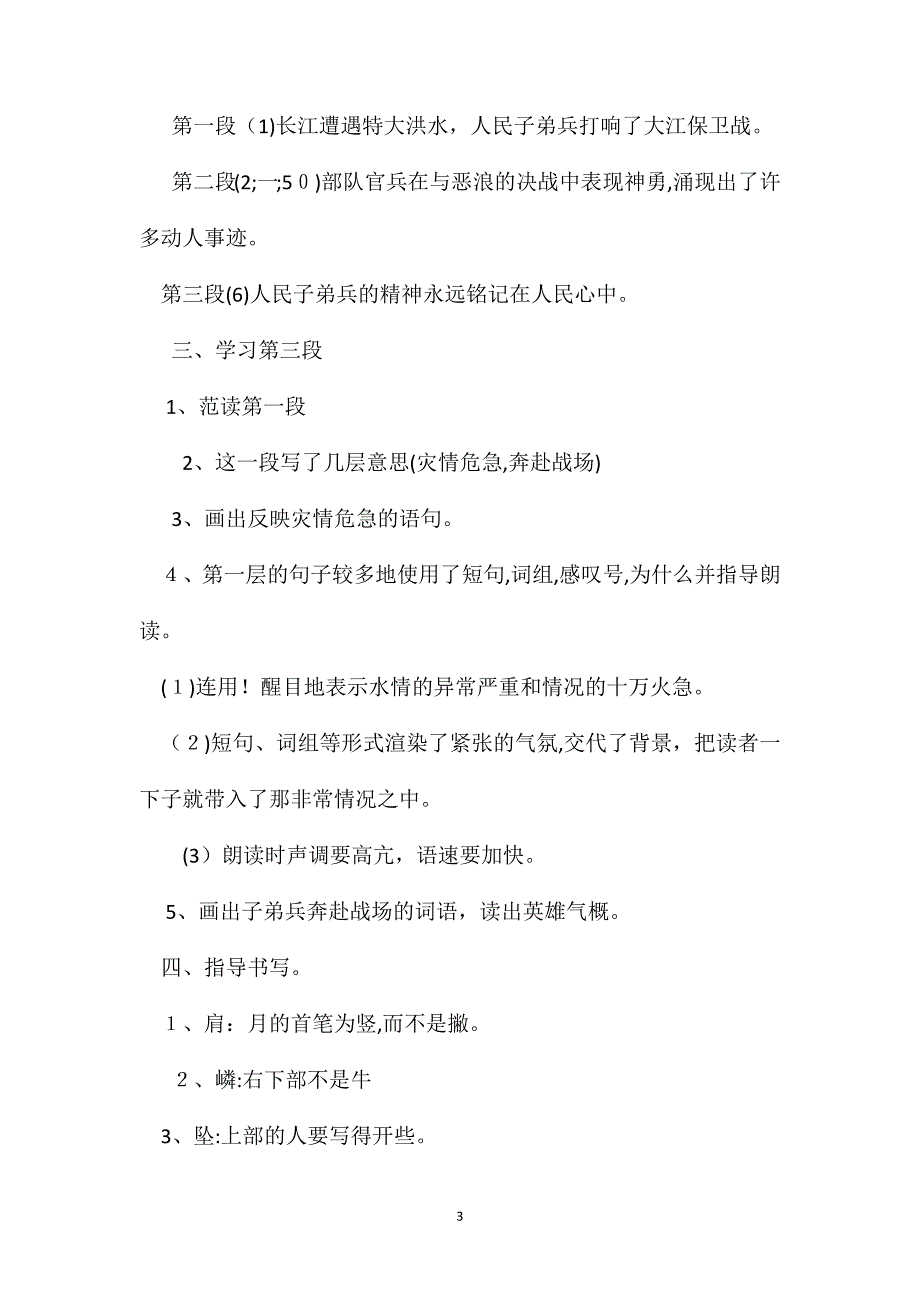 第一段（1)长江遭遇特大洪水，人民子弟兵打响了大江保卫战。

第二段(2;一;5０)部队官兵在与恶浪的决战中表现神勇,涌现出了许多动人事迹。

第三段(6)人民子弟兵的精神永远铭记在人民心中。

三、学习第三段

1、范读第一段

2、这一段写了几层意思(灾情危急,奔赴战场)

3、画出反映灾情危急的语句。

4、第一层的句子较多地使用了短句,词组,感叹号,为什么并指导朗读。

(１)连用！醒目地表示水情的异常严重和情况的十万火急。

（２)短句、词组等形式渲染了紧张的气氛,交代了背景，把读者一下子就带入了那非常情况之中。

(3）朗读时声调要高亢，语速要加快。

5、画出子弟兵奔赴战场的词语，读出英雄气概。

四、指导书写。

１、肩：月的首笔为竖,而不是撇。

２、嶙:右下部不是牛

3、坠:上部的人要写得开些。

3